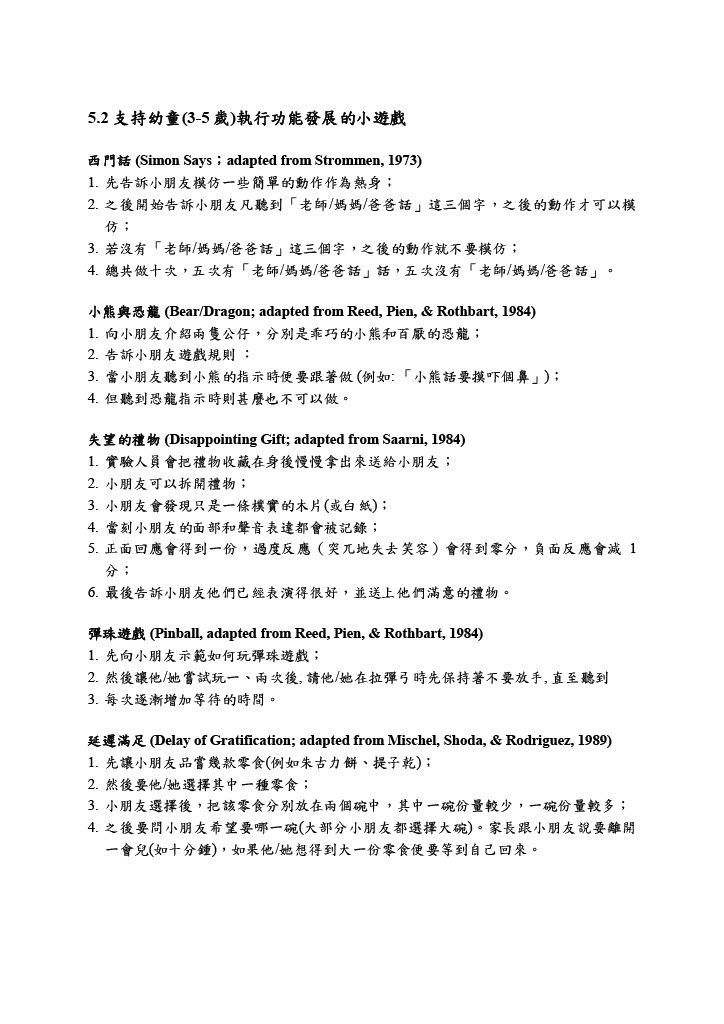 5.2 支持幼童(3-5 歲)執行功能發展的小遊戲

西門話 (Simon Says；adapted from Strommen, 1973)
1. 先告訴小朋友模仿一些簡單的動作作為熱身；
2. 之後開始告訴小朋友凡聽到「老師/媽媽/爸爸話」這三個字，之後的動作才可以模仿；
3. 若沒有「老師/媽媽/爸爸話」這三個字，之後的動作就不要模仿；
4. 總共做十次，五次有「老師/媽媽/爸爸話」話，五次沒有「老師/媽媽/爸爸話」。

小熊與恐龍 (Bear/Dragon; adapted from Reed, Pien, & Rothbart, 1984)
1. 向小朋友介紹兩隻公仔，分別是乖巧的小熊和百厭的恐龍；
2. 告訴小朋友遊戲規則 ：
3. 當小朋友聽到小熊的指示時便要跟著做 (例如:「小熊話要摸吓個鼻」)；
4. 但聽到恐龍指示時則甚麼也不可以做。

失望的禮物 (Disappointing Gift; adapted from Saarni, 1984)
1. 實驗人員會把禮物收藏在身後慢慢拿出來送給小朋友；
2. 小朋友可以拆開禮物；
3. 小朋友會發現只是一條樸實的木片(或白紙)；
4. 當刻小朋友的面部和聲音表達都會被記錄；
5. 正面回應會得到一份，過度反應（突兀地失去笑容）會得到零分，負面反應會減 1 分；
6. 最後告訴小朋友他們已經表演得很好，並送上他們滿意的禮物。

彈珠遊戲 (Pinball, adapted from Reed, Pien, & Rothbart, 1984)
1. 先向小朋友示範如何玩彈珠遊戲；
2. 然後讓他/她嘗試玩一、兩次後, 請他/她在拉彈弓時先保持著不要放手, 直至聽到
3. 每次逐漸增加等待的時間。

延遲滿足 (Delay of Gratification; adapted from Mischel, Shoda, & Rodriguez, 1989)
1. 先讓小朋友品嘗幾款零食(例如朱古力餅、提子乾)；
2. 然後要他/她選擇其中一種零食；
3. 小朋友選擇後，把該零食分別放在兩個碗中，其中一碗份量較少，一碗份量較多；
4. 之後要問小朋友希望要哪一碗(大部分小朋友都選擇大碗)。家長跟小朋友說要離開一會兒(如十分鐘)，如果他/她想得到大一份零食便要等到自己回來。